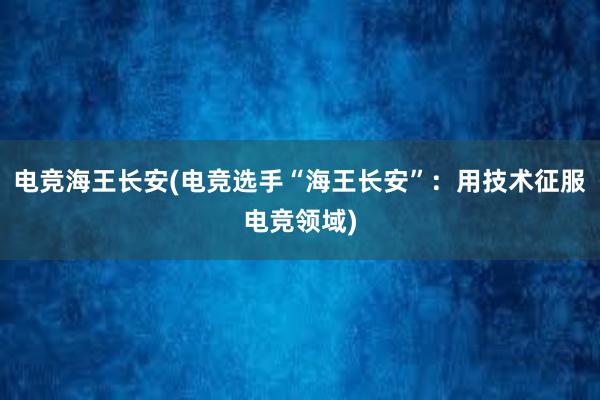 电竞海王长安(电竞选手“海王长安”：用技术征服电竞领域)